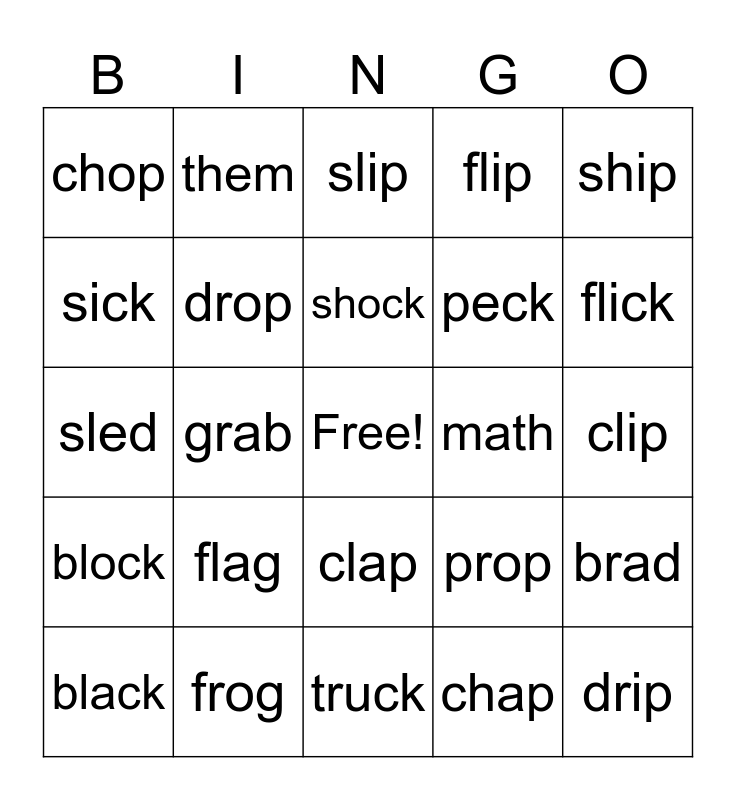 | B | I | N | G | O |
|---|---|---|---|---|
| chop | them | slip | flip | ship |
| sick | drop | shock | peck | flick |
| sled | grab | Free! | math | clip |
| block | flag | clap | prop | brad |
| black | frog | truck | chap | drip |